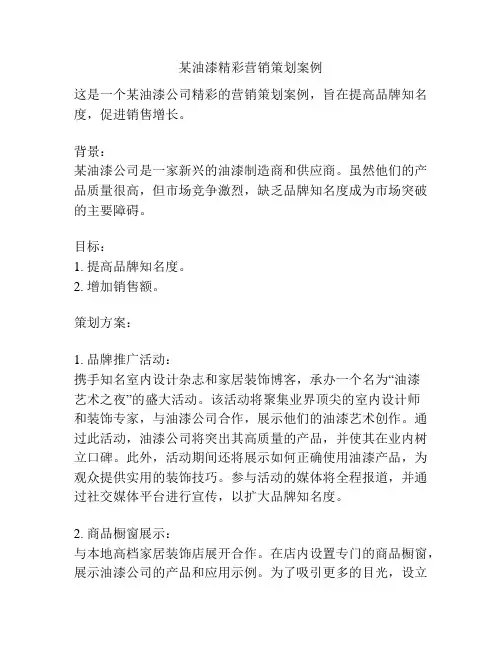 某油漆精彩营销策划案例

这是一个某油漆公司精彩的营销策划案例，旨在提高品牌知名度，促进销售增长。

背景：
某油漆公司是一家新兴的油漆制造商和供应商。虽然他们的产品质量很高，但市场竞争激烈，缺乏品牌知名度成为市场突破的主要障碍。

目标：
1. 提高品牌知名度。
2. 增加销售额。

策划方案：

1. 品牌推广活动：
携手知名室内设计杂志和家居装饰博客，承办一个名为“油漆艺术之夜”的盛大活动。该活动将聚集业界顶尖的室内设计师和装饰专家，与油漆公司合作，展示他们的油漆艺术创作。通过此活动，油漆公司将突出其高质量的产品，并使其在业内树立口碑。此外，活动期间还将展示如何正确使用油漆产品，为观众提供实用的装饰技巧。参与活动的媒体将全程报道，并通过社交媒体平台进行宣传，以扩大品牌知名度。

2. 商品橱窗展示：
与本地高档家居装饰店展开合作。在店内设置专门的商品橱窗，展示油漆公司的产品和应用示例。为了吸引更多的目光，设立